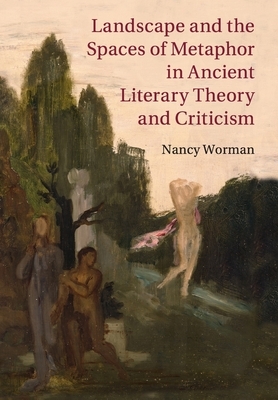 Landscape and the Spaces of Metaphor in Ancient Literary Theory and Criticism

Nancy Worman